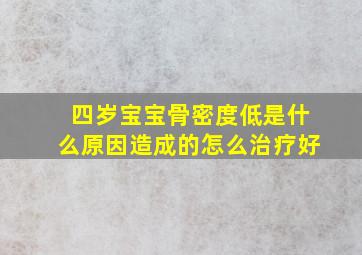 四岁宝宝骨密度低是什么原因造成的怎么治疗好